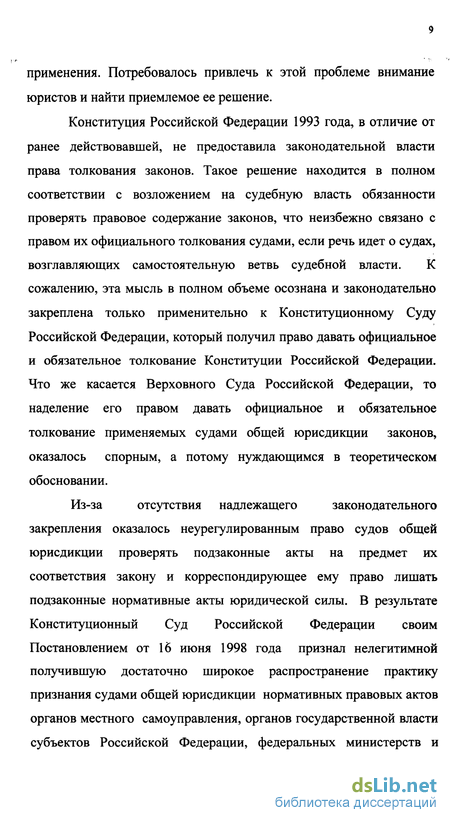 9

применения. Потребовалось привлечь к этой проблеме внимание юристов и найти приемлемое ее решение.

Конституция Российской Федерации 1993 года, в отличие от ранее действовавшей, не предоставила законодательной власти права толкования законов. Такое решение находится в полном соответствии с возложением на судебную власть обязанности проверять правовое содержание законов, что неизбежно связано с правом их официального толкования судами, если речь идет о судах, возглавляющих самостоятельную ветвь судебной власти. К сожалению, эта мысль в полном объеме осознана и законодательно закреплена только применительно к Конституционному Суду Российской Федерации, который получил право давать официальное и обязательное толкование Конституции Российской Федерации. Что же касается Верховного Суда Российской Федерации, то наделение его правом давать официальное и обязательное толкование применяемых судами общей юрисдикции законов, оказалось спорным, а потому нуждающимся в теоретическом обосновании.

Из-за отсутствия надлежащего законодательного закрепления оказалось неурегулированным право судов общей юрисдикции проверять подзаконные акты на предмет их соответствия закону и корреспондирующее ему право лишать подзаконные нормативные акты юридической силы. В результате Конституционный Суд Российской Федерации своим Постановлением от 16 июня 1998 года признал нелегитимной получившую достаточно широкое распространение практику признания судами общей юрисдикции нормативных правовых актов органов местного самоуправления, органов государственной власти субъектов Российской Федерации, федеральных министерств и

dsLib.net
библиотека диссертаций